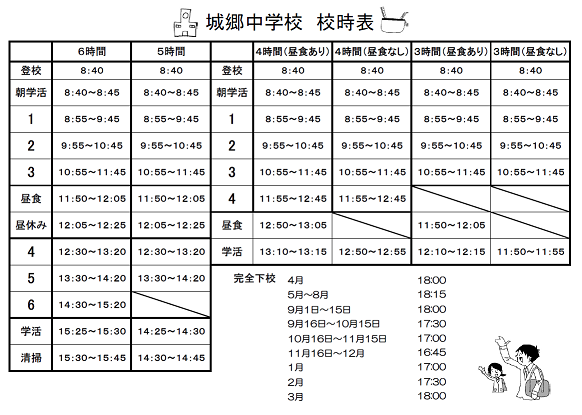 城郷中学校　校時表

|  | 6時間 | 5時間 |
|---|---|---|
| 登校 | 8:40 | 8:40 |
| 朝学活 | 8:40～8:45 | 8:40～8:45 |
| 1 | 8:55～9:45 | 8:55～9:45 |
| 2 | 9:55～10:45 | 9:55～10:45 |
| 3 | 10:55～11:45 | 10:55～11:45 |
| 昼食 | 11:50～12:05 | 11:50～12:05 |
| 昼休み | 12:05～12:25 | 12:05～12:25 |
| 4 | 12:30～13:20 | 12:30～13:20 |
| 5 | 13:30～14:20 | 13:30～14:20 |
| 6 | 14:30～15:20 |  |
| 学活 | 15:25～15:30 | 14:25～14:30 |
| 清掃 | 15:30～15:45 | 14:30～14:45 |

|  | 4時間(昼食あり) | 4時間(昼食なし) | 3時間(昼食あり) | 3時間(昼食なし) |
|---|---|---|---|---|
| 登校 | 8:40 | 8:40 | 8:40 | 8:40 |
| 朝学活 | 8:40～8:45 | 8:40～8:45 | 8:40～8:45 | 8:40～8:45 |
| 1 | 8:55～9:45 | 8:55～9:45 | 8:55～9:45 | 8:55～9:45 |
| 2 | 9:55～10:45 | 9:55～10:45 | 9:55～10:45 | 9:55～10:45 |
| 3 | 10:55～11:45 | 10:55～11:45 | 10:55～11:45 | 10:55～11:45 |
| 4 | 11:55～12:45 | 11:55～12:45 |  |  |
| 昼食 | 12:50～13:05 |  | 11:50～12:05 |  |
| 学活 | 13:10～13:15 | 12:50～12:55 | 12:10～12:15 | 11:50～11:55 |

完全下校

| | |
|---|---|
| 4月 | 18:00 |
| 5月～8月 | 18:15 |
| 9月1日～15日 | 18:00 |
| 9月16日～10月15日 | 17:30 |
| 10月16日～11月15日 | 17:00 |
| 11月16日～12月 | 16:45 |
| 1月 | 17:00 |
| 2月 | 17:30 |
| 3月 | 18:00 |